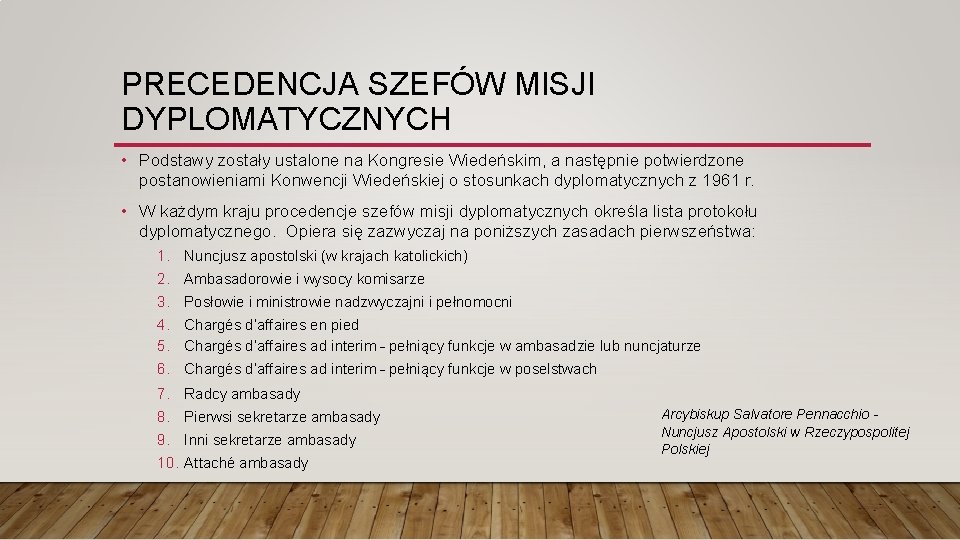 PRECEDENCJA SZEFÓW MISJI DYPLOMATYCZNYCH

• Podstawy zostały ustalone na Kongresie Wiedeńskim, a następnie potwierdzone postanowieniami Konwencji Wiedeńskiej o stosunkach dyplomatycznych z 1961 r.

• W każdym kraju procedencje szefów misji dyplomatycznych określa lista protokołu dyplomatycznego. Opiera się zazwyczaj na poniższych zasadach pierwszeństwa:

1. Nuncjusz apostolski (w krajach katolickich)
2. Ambasadorowie i wysocy komisarze
3. Posłowie i ministrowie nadzwyczajni i pełnomocni
4. Chargés d'affaires en pied
5. Chargés d'affaires ad interim – pełniący funkcje w ambasadzie lub nuncjaturze
6. Chargés d'affaires ad interim – pełniący funkcje w poselstwach
7. Radcy ambasady
8. Pierwsi sekretarze ambasady
9. Inni sekretarze ambasady
10. Attaché ambasady

Arcybiskup Salvatore Pennacchio - Nuncjusz Apostolski w Rzeczypospolitej Polskiej